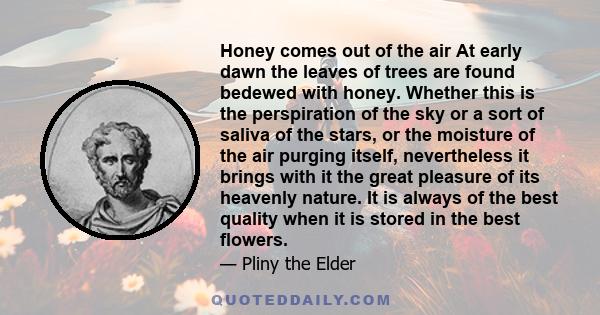 Honey comes out of the air At early dawn the leaves of trees are found bedewed with honey. Whether this is the perspiration of the sky or a sort of saliva of the stars, or the moisture of the air purging itself, nevertheless it brings with it the great pleasure of its heavenly nature. It is always of the best quality when it is stored in the best flowers.

— Pliny the Elder

QUOTEDDAILY.COM